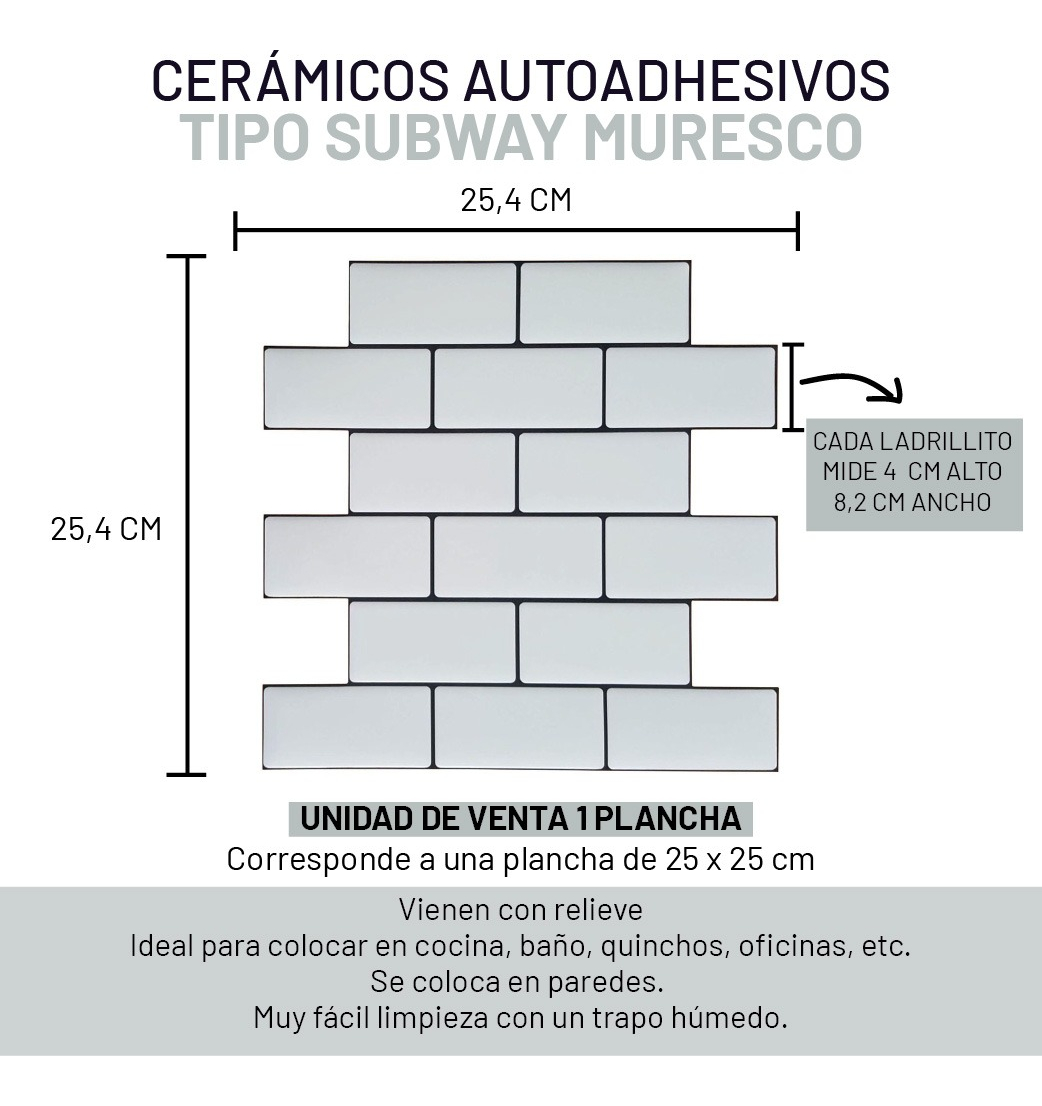 CERÁMICOS AUTOADHESIVOS
TIPO SUBWAY MURESCO

25,4 CM

25,4 CM

CADA LADRILLITO MIDE 4 CM ALTO 8,2 CM ANCHO

UNIDAD DE VENTA 1 PLANCHA
Corresponde a una plancha de 25 x 25 cm

Vienen con relieve
Ideal para colocar en cocina, baño, quinchos, oficinas, etc.
Se coloca en paredes.
Muy fácil limpieza con un trapo húmedo.